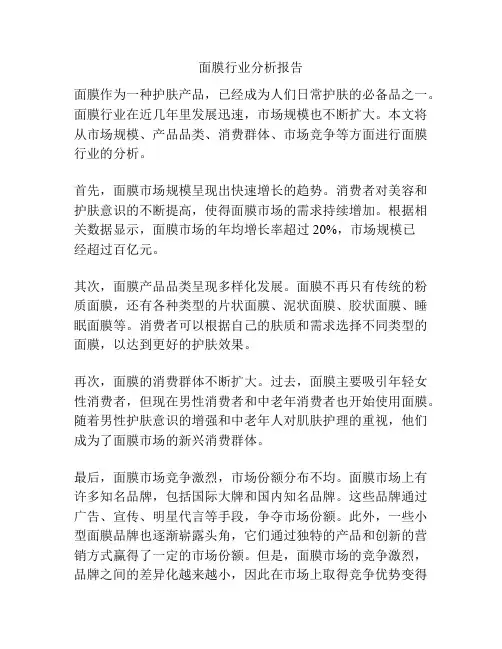 面膜行业分析报告

面膜作为一种护肤产品，已经成为人们日常护肤的必备品之一。面膜行业在近几年里发展迅速，市场规模也不断扩大。本文将从市场规模、产品品类、消费群体、市场竞争等方面进行面膜行业的分析。

首先，面膜市场规模呈现出快速增长的趋势。消费者对美容和护肤意识的不断提高，使得面膜市场的需求持续增加。根据相关数据显示，面膜市场的年均增长率超过 20%，市场规模已经超过百亿元。

其次，面膜产品品类呈现多样化发展。面膜不再只有传统的粉质面膜，还有各种类型的片状面膜、泥状面膜、胶状面膜、睡眠面膜等。消费者可以根据自己的肤质和需求选择不同类型的面膜，以达到更好的护肤效果。

再次，面膜的消费群体不断扩大。过去，面膜主要吸引年轻女性消费者，但现在男性消费者和中老年消费者也开始使用面膜。随着男性护肤意识的增强和中老年人对肌肤护理的重视，他们成为了面膜市场的新兴消费群体。

最后，面膜市场竞争激烈，市场份额分布不均。面膜市场上有许多知名品牌，包括国际大牌和国内知名品牌。这些品牌通过广告、宣传、明星代言等手段，争夺市场份额。此外，一些小型面膜品牌也逐渐崭露头角，它们通过独特的产品和创新的营销方式赢得了一定的市场份额。但是，面膜市场的竞争激烈，品牌之间的差异化越来越小，因此在市场上取得竞争优势变得